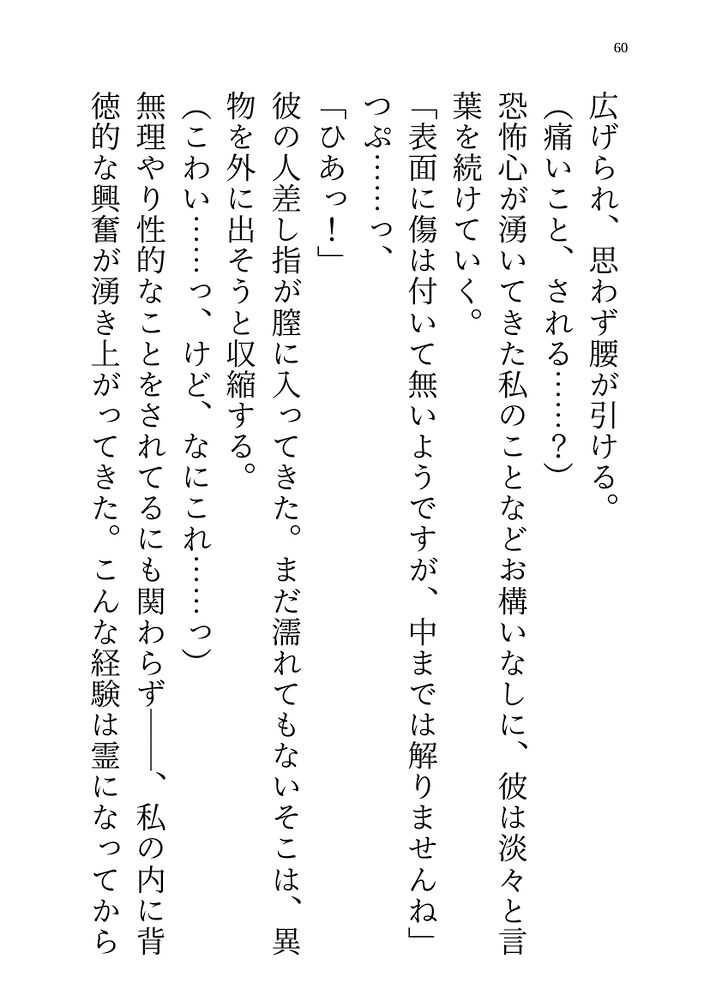 60

広げられ、思わず腰が引ける。

(痛いこと、される……？)

恐怖心が湧いてきた私のことなどお構いなしに、彼は淡々と言葉を続けていく。

「表面に傷は付いて無いようですが、中までは解りませんね」

つぷ……っ、

「ひあっ！」

彼の人差し指が膣に入ってきた。まだ濡れてもないそこは、異物を外に出そうと収縮する。

(こわい……っ、けど、なにこれ……っ)

無理やり性的なことをされてるにも関わらず――、私の内に背徳的な興奮が湧き上がってきた。こんな経験は霊になってから